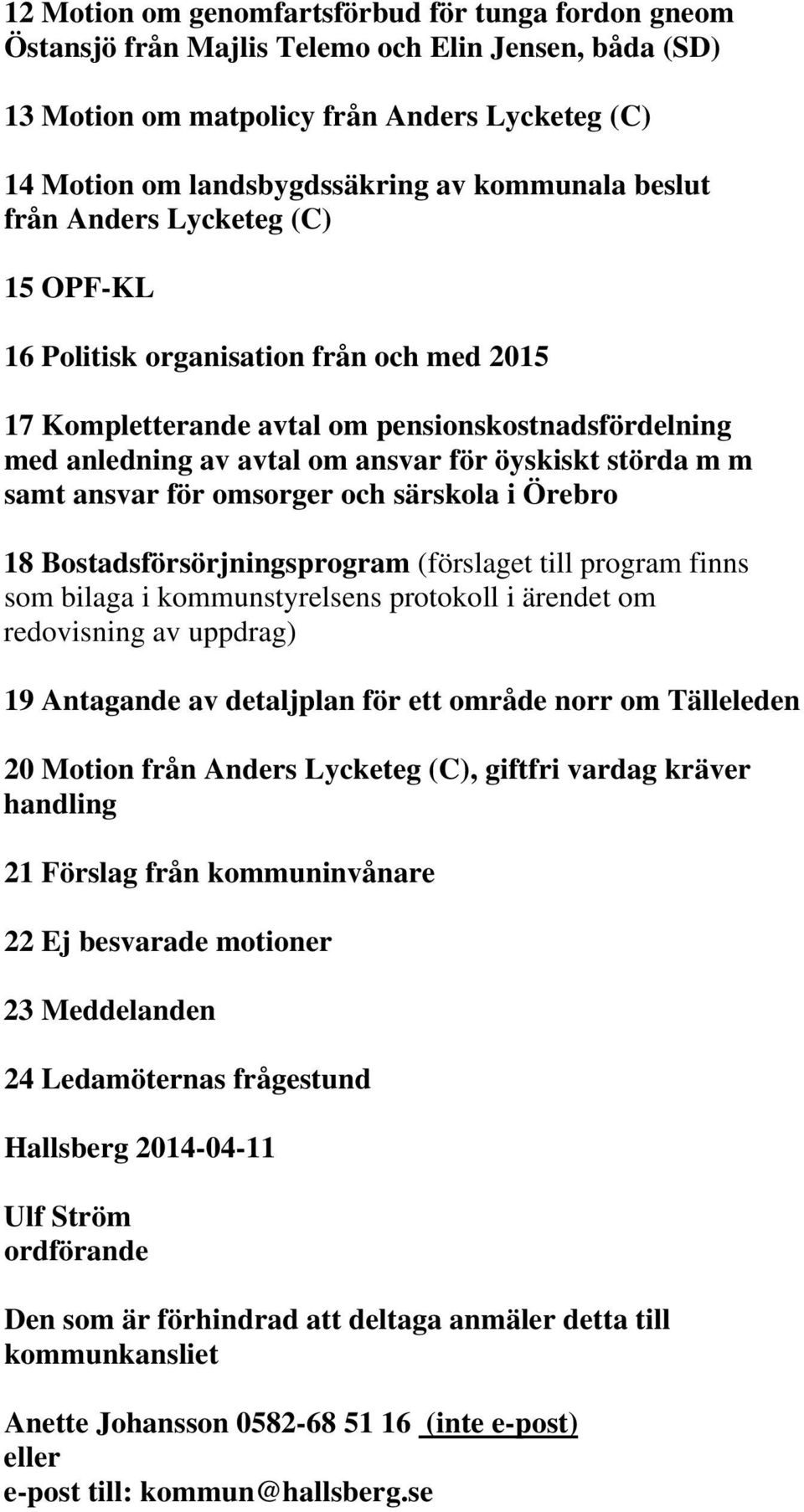 12 Motion om genomfartsförbud för tunga fordon gneom Östansjö från Majlis Telemo och Elin Jensen, båda (SD)

13 Motion om matpolicy från Anders Lycketeg (C)

14 Motion om landsbygdssäkring av kommunala beslut från Anders Lycketeg (C)

15 OPF-KL

16 Politisk organisation från och med 2015

17 Kompletterande avtal om pensionskostnadsfördelning med anledning av avtal om ansvar för öyskiskt störda m m samt ansvar för omsorger och särskola i Örebro

18 Bostadsförsörjningsprogram (förslaget till program finns som bilaga i kommunstyrelsens protokoll i ärendet om redovisning av uppdrag)

19 Antagande av detaljplan för ett område norr om Tälleleden

20 Motion från Anders Lycketeg (C), giftfri vardag kräver handling

21 Förslag från kommuninvånare

22 Ej besvarade motioner

23 Meddelanden

24 Ledamöternas frågestund

Hallsberg 2014-04-11

Ulf Ström
ordförande

Den som är förhindrad att deltaga anmäler detta till kommunkansliet

Anette Johansson 0582-68 51 16 (inte e-post)
eller
e-post till: kommun@hallsberg.se